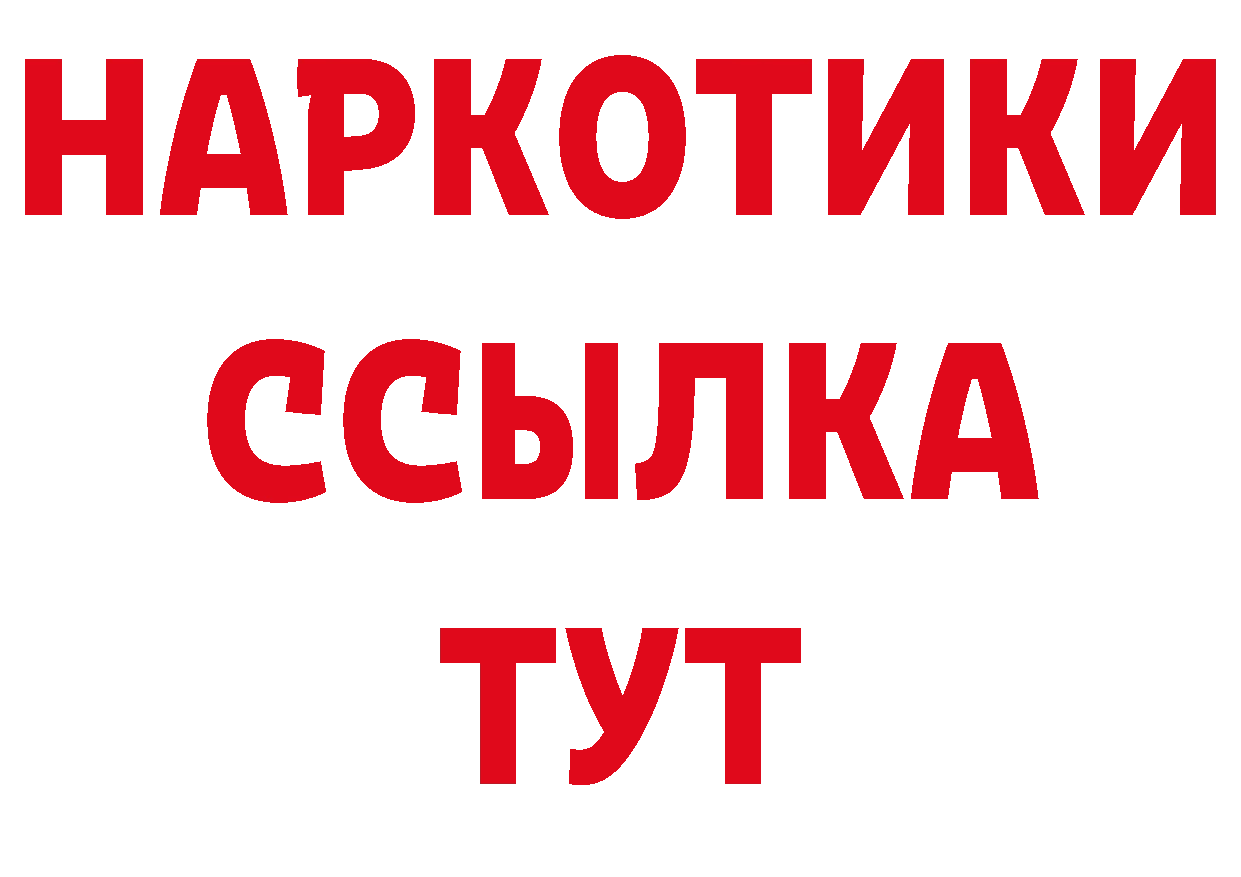 НАРКОТИКИ ССЫЛКА ТУТ